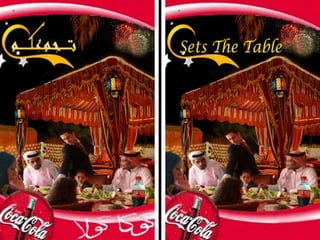 تجمعكم

Coca-Cola

كوكا كولا

Sets The Table

Coca-Cola